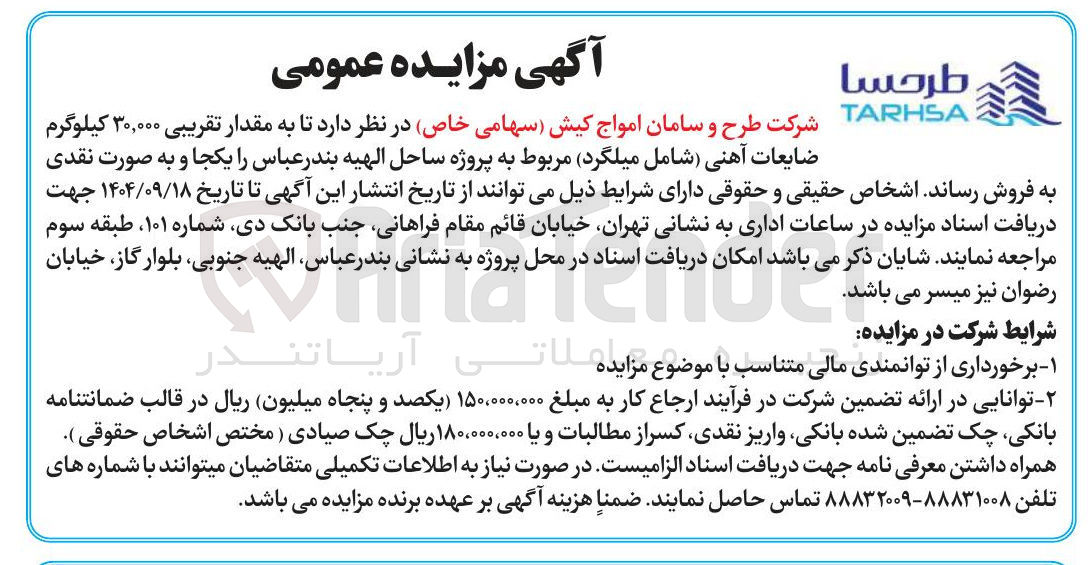 آگهی مزایده عمومی

طرحسا
TARHSA

شرکت طرح و سامان امواج کیش (سهامی خاص) در نظر دارد تا به مقدار تقریبی ۳۰،۰۰۰ کیلوگرم ضایعات آهنی (شامل میلگرد) مربوط به پروژه ساحل الهیه بندرعباس را یکجا و به صورت نقدی به فروش رساند. اشخاص حقیقی و حقوقی دارای شرایط ذیل می توانند از تاریخ انتشار این آگهی تا تاریخ ۱۴۰۴/۰۹/۱۸ جهت دریافت اسناد مزایده در ساعات اداری به نشانی تهران، خیابان قائم مقام فراهانی، جنب بانک دی، شماره ۱۰۱، طبقه سوم مراجعه نمایند. شایان ذکر می باشد امکان دریافت اسناد در محل پروژه به نشانی بندرعباس، الهیه جنوبی، بلوار گاز، خیابان رضوان نیز میسر می باشد.

شرایط شرکت در مزایده:
۱-برخورداری از توانمندی مالی متناسب با موضوع مزایده
۲-توانایی در ارائه تضمین شرکت در فرآیند ارجاع کار به مبلغ ۱۵۰،۰۰۰،۰۰۰ (یکصد و پنجاه میلیون) ریال در قالب ضمانتنامه بانکی، چک تضمین شده بانکی، واریز نقدی، کسراز مطالبات و یا ۱۸۰،۰۰۰،۰۰۰ریال چک صیادی ( مختص اشخاص حقوقی ).
همراه داشتن معرفی نامه جهت دریافت اسناد الزامیست. در صورت نیاز به اطلاعات تکمیلی متقاضیان میتوانند با شماره های تلفن ۸۸۸۳۱۰۰۸-۸۸۸۳۲۰۰۹ تماس حاصل نمایند. ضمناً هزینه آگهی بر عهده برنده مزایده می باشد.

AriaTender
آریاتندر